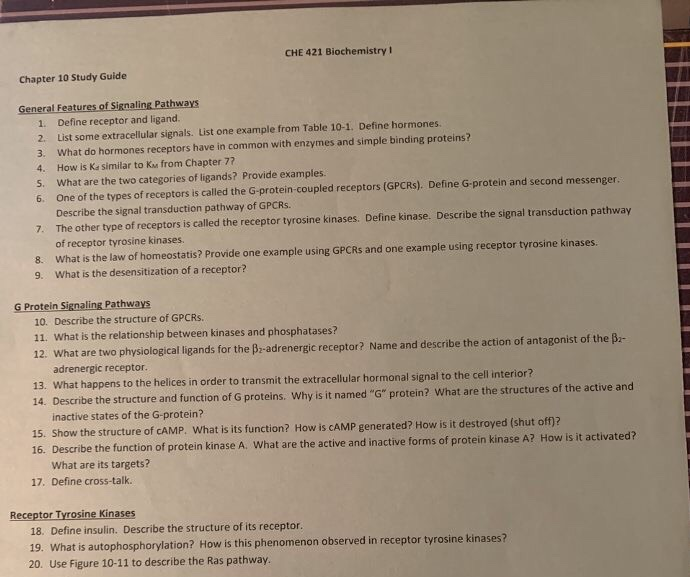 CHE 421 Biochemistry I

Chapter 10 Study Guide

General Features of Signaling Pathways

1. Define receptor and ligand.
2. List some extracellular signals. List one example from Table 10-1. Define hormones.
3. What do hormones receptors have in common with enzymes and simple binding proteins?
4. How is $K_d$ similar to $K_M$ from Chapter 7?
5. What are the two categories of ligands? Provide examples.
6. One of the types of receptors is called the G-protein-coupled receptors (GPCRs). Define G-protein and second messenger. Describe the signal transduction pathway of GPCRs.
7. The other type of receptors is called the receptor tyrosine kinases. Define kinase. Describe the signal transduction pathway of receptor tyrosine kinases.
8. What is the law of homeostatis? Provide one example using GPCRs and one example using receptor tyrosine kinases.
9. What is the desensitization of a receptor?

G Protein Signaling Pathways

10. Describe the structure of GPCRs.
11. What is the relationship between kinases and phosphatases?
12. What are two physiological ligands for the $\beta_2$-adrenergic receptor? Name and describe the action of antagonist of the $\beta_2$-adrenergic receptor.
13. What happens to the helices in order to transmit the extracellular hormonal signal to the cell interior?
14. Describe the structure and function of G proteins. Why is it named "G" protein? What are the structures of the active and inactive states of the G-protein?
15. Show the structure of cAMP. What is its function? How is cAMP generated? How is it destroyed (shut off)?
16. Describe the function of protein kinase A. What are the active and inactive forms of protein kinase A? How is it activated? What are its targets?
17. Define cross-talk.

Receptor Tyrosine Kinases

18. Define insulin. Describe the structure of its receptor.
19. What is autophosphorylation? How is this phenomenon observed in receptor tyrosine kinases?
20. Use Figure 10-11 to describe the Ras pathway.